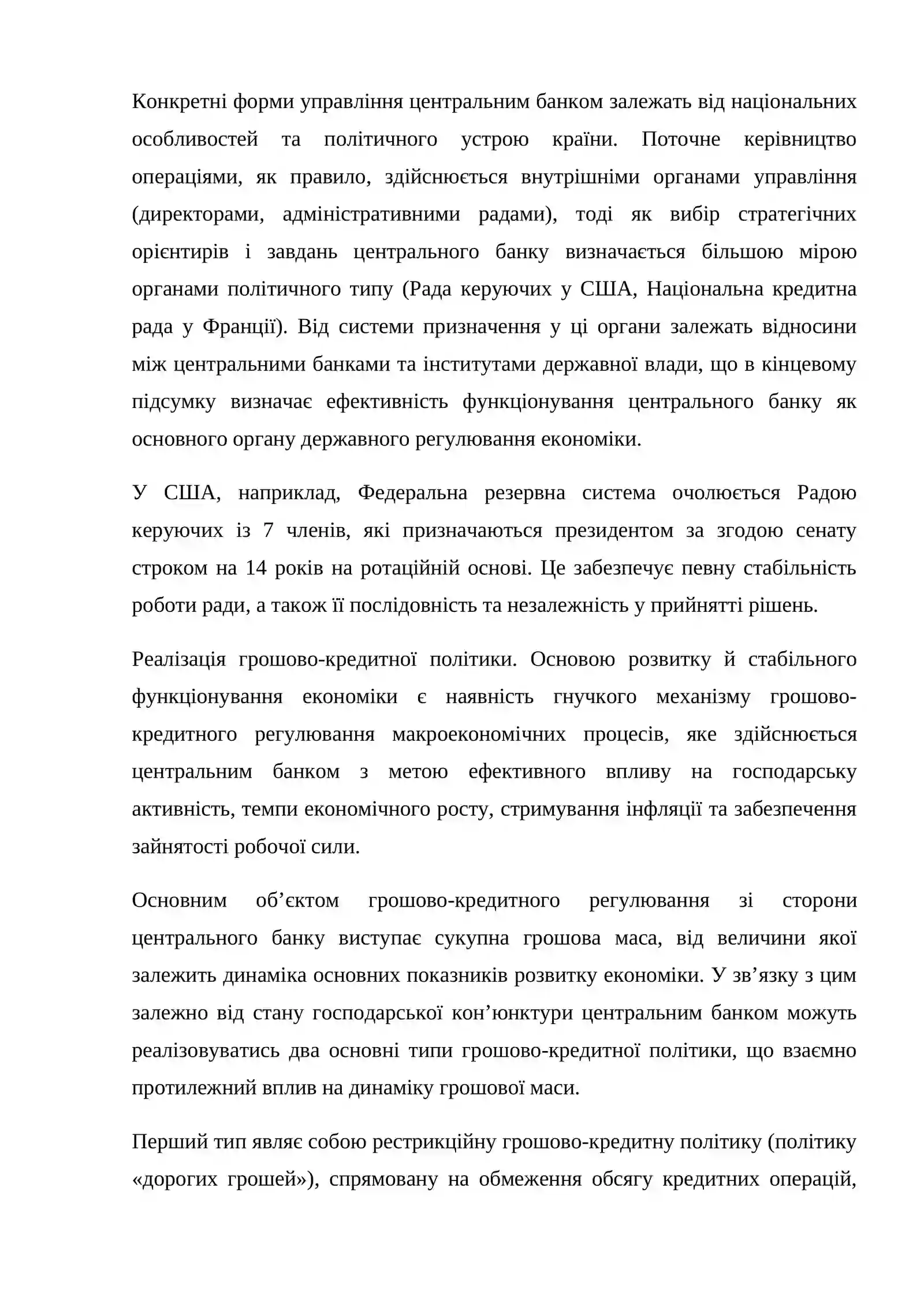 Конкретні форми управління центральним банком залежать від національних особливостей та політичного устрою країни. Поточне керівництво операціями, як правило, здійснюється внутрішніми органами управління (директорами, адміністративними радами), тоді як вибір стратегічних орієнтирів і завдань центрального банку визначається більшою мірою органами політичного типу (Рада керуючих у США, Національна кредитна рада у Франції). Від системи призначення у ці органи залежать відносини між центральними банками та інститутами державної влади, що в кінцевому підсумку визначає ефективність функціонування центрального банку як основного органу державного регулювання економіки.

У США, наприклад, Федеральна резервна система очолюється Радою керуючих із 7 членів, які призначаються президентом за згодою сенату строком на 14 років на ротаційній основі. Це забезпечує певну стабільність роботи ради, а також її послідовність та незалежність у прийнятті рішень.

Реалізація грошово-кредитної політики. Основою розвитку й стабільного функціонування економіки є наявність гнучкого механізму грошово-кредитного регулювання макроекономічних процесів, яке здійснюється центральним банком з метою ефективного впливу на господарську активність, темпи економічного росту, стримування інфляції та забезпечення зайнятості робочої сили.

Основним об'єктом грошово-кредитного регулювання зі сторони центрального банку виступає сукупна грошова маса, від величини якої залежить динаміка основних показників розвитку економіки. У зв'язку з цим залежно від стану господарської кон'юнктури центральним банком можуть реалізовуватись два основні типи грошово-кредитної політики, що взаємно протилежний вплив на динаміку грошової маси.

Перший тип являє собою рестрикційну грошово-кредитну політику (політику «дорогих грошей»), спрямовану на обмеження обсягу кредитних операцій,